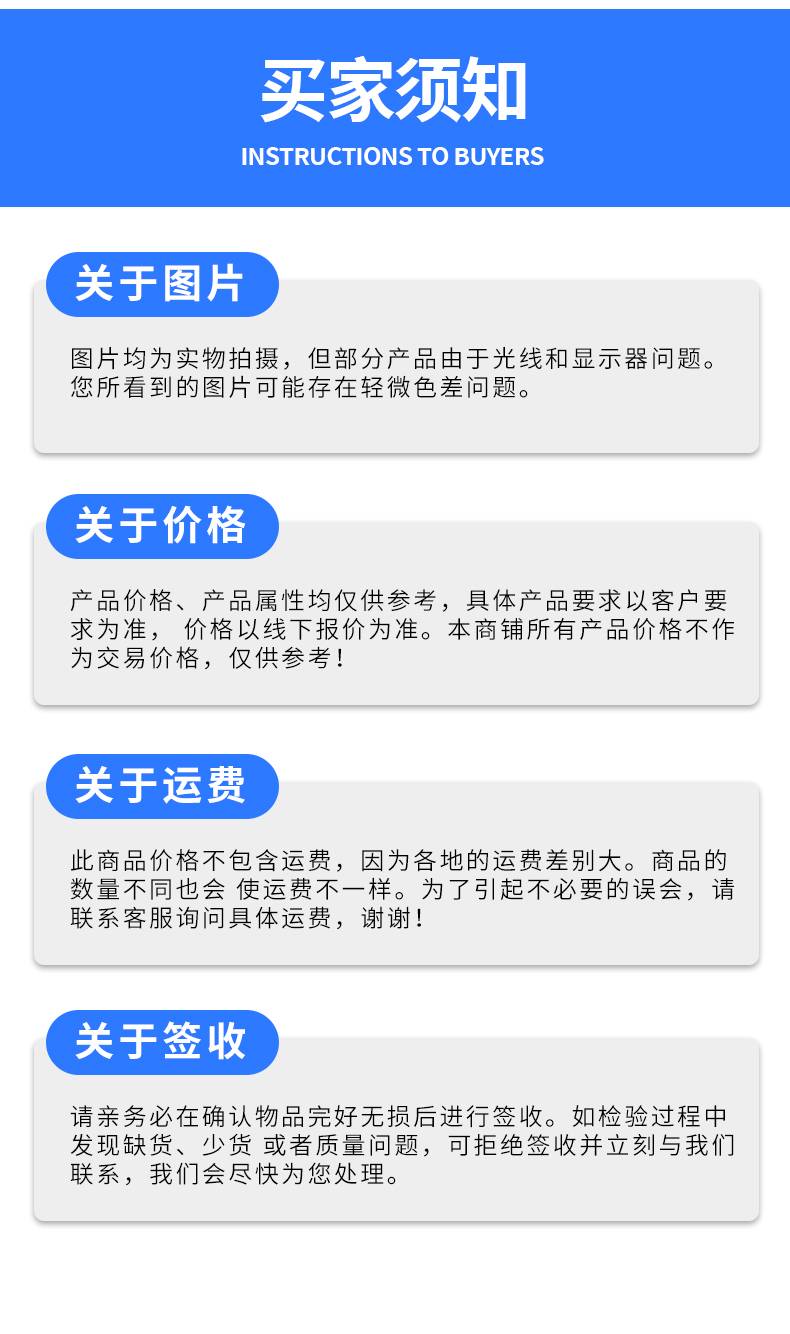 买家须知
INSTRUCTIONS TO BUYERS

关于图片

图片均为实物拍摄，但部分产品由于光线和显示器问题。您所看到的图片可能存在轻微色差问题。

关于价格

产品价格、产品属性均仅供参考，具体产品要求以客户要求为准， 价格以线下报价为准。本商铺所有产品价格不作为交易价格，仅供参考！

关于运费

此商品价格不包含运费，因为各地的运费差别大。商品的数量不同也会 使运费不一样。为了引起不必要的误会，请联系客服询问具体运费，谢谢！

关于签收

请亲务必在确认物品完好无损后进行签收。如检验过程中发现缺货、少货 或者质量问题，可拒绝签收并立刻与我们联系，我们会尽快为您处理。